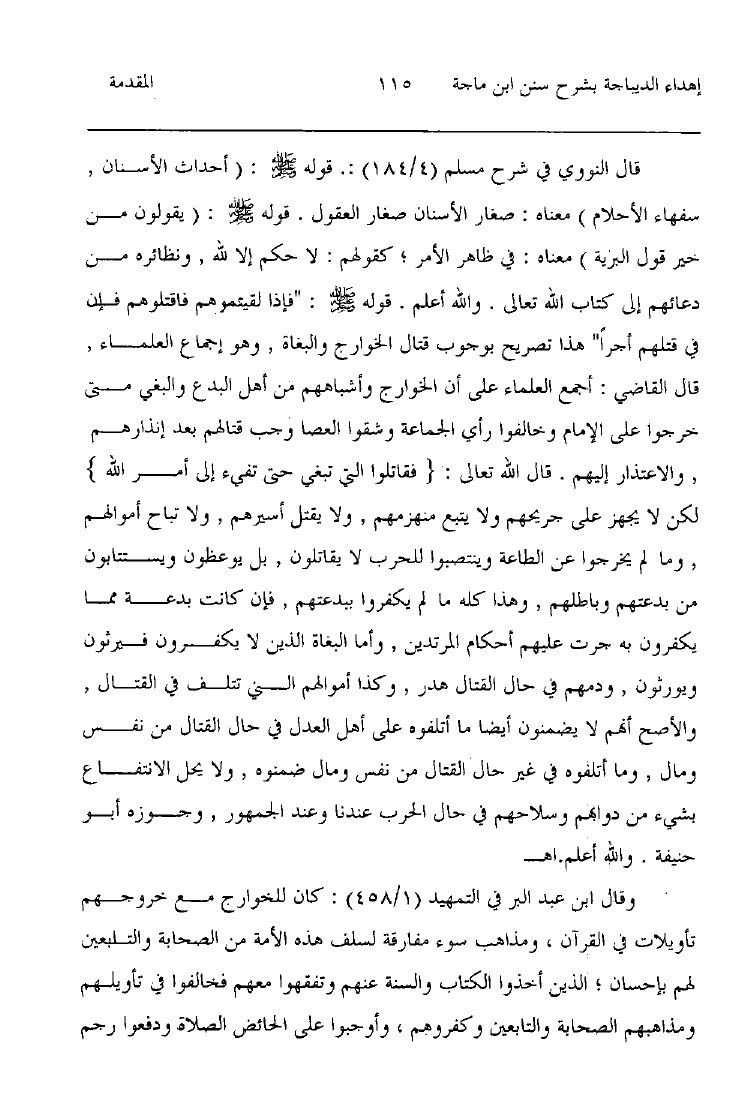 إهداء الديباجة بشرح سنن ابن ماجة ١١٥ المقدمة

قال النووي في شرح مسلم (١٨٤/٤) :. قوله ﷺ : ( أحداث الأسنان , سفهاء الأحلام ) معناه : صغار الأسنان صغار العقول . قوله ﷺ : ( يقولون من خير قول البرية ) معناه : في ظاهر الأمر ؛ كقولهم : لا حكم إلا لله , ونظائره من دعائهم إلى كتاب الله تعالى . والله أعلم . قوله ﷺ : "فإذا لقيتموهم فاقتلوهم فإن في قتلهم أجراً" هذا تصريح بوجوب قتال الخوارج والبغاة , وهو إجماع العلماء , قال القاضي : أجمع العلماء على أن الخوارج وأشباههم من أهل البدع والبغي متى خرجوا على الإمام وخالفوا رأي الجماعة وشقوا العصا وجب قتالهم بعد إنذارهم , والاعتذار إليهم . قال الله تعالى : { فقاتلوا التي تبغي حتى تفيء إلى أمر الله } لكن لا يجهز على جريحهم ولا يتبع منهزمهم , ولا يقتل أسيرهم , ولا تباح أموالهم , وما لم يخرجوا عن الطاعة وينتصبوا للحرب لا يقاتلون , بل يوعظون ويستتابون من بدعتهم وباطلهم , وهذا كله ما لم يكفروا ببدعتهم , فإن كانت بدعة مما يكفرون به جرت عليهم أحكام المرتدين , وأما البغاة الذين لا يكفرون فيرثون ويورثون , ودمهم في حال القتال هدر , وكذا أموالهم التي تتلف في القتال , والأصح أنهم لا يضمنون أيضا ما أتلفوه على أهل العدل في حال القتال من نفس ومال , وما أتلفوه في غير حال القتال من نفس ومال ضمنوه , ولا يحل الانتفاع بشيء من دوابهم وسلاحهم في حال الحرب عندنا وعند الجمهور , وجوزه أبو حنيفة . والله أعلم.اهـ

وقال ابن عبد البر في التمهيد (٤٥٨/١) : كان للخوارج مع خروجهم تأويلات في القرآن , ومذاهب سوء مفارقة لسلف هذه الأمة من الصحابة والتابعين لهم بإحسان ؛ الذين أخذوا الكتاب والسنة عنهم وتفقهوا معهم فخالفوا في تأويلهم ومذاهبهم الصحابة والتابعين وكفروهم ، وأوجبوا على الحائض الصلاة ودفعوا رجم